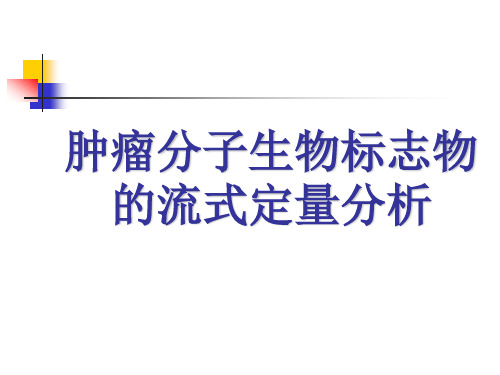 肿瘤分子生物标志物的流式定量分析